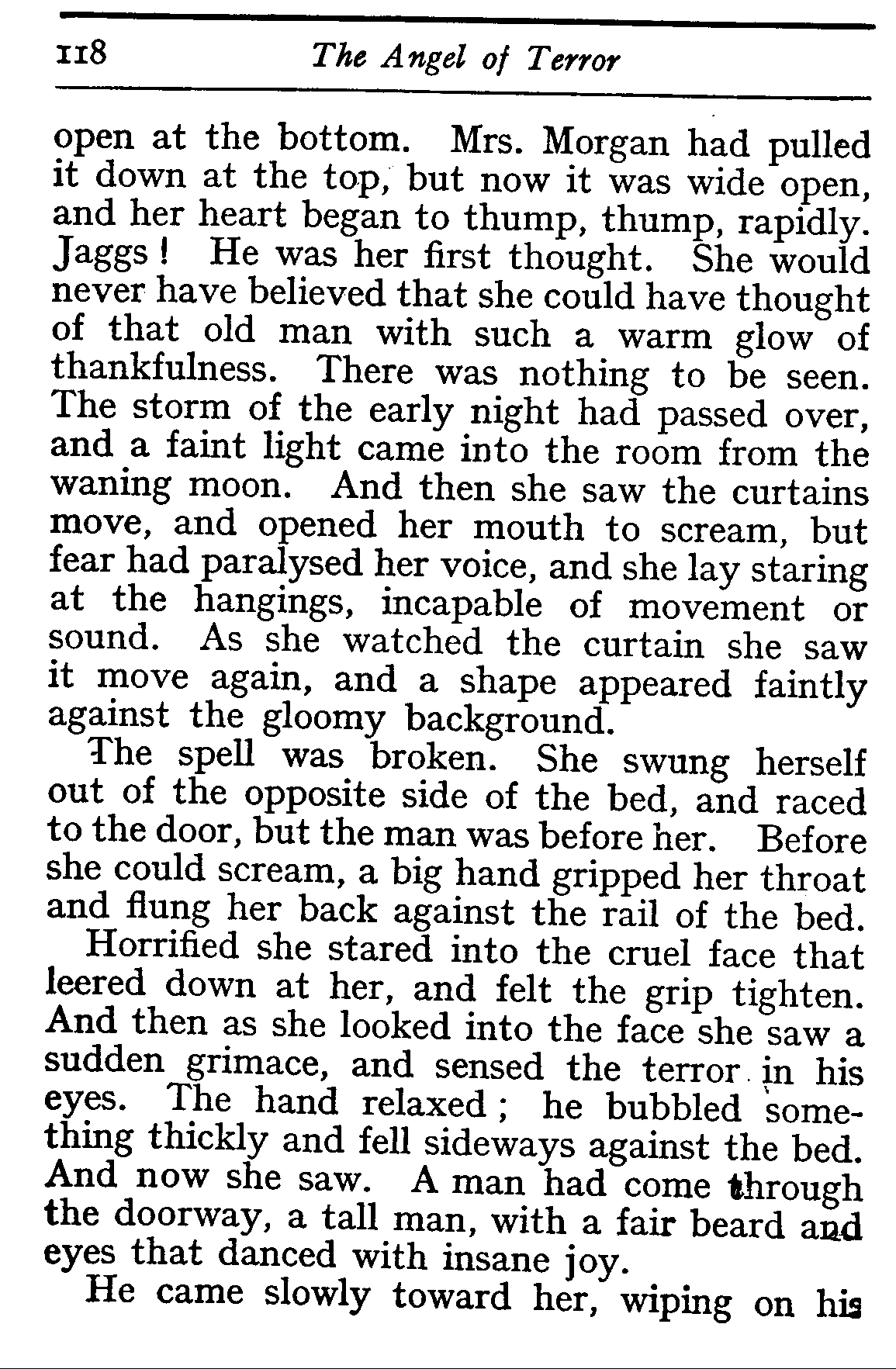 118 The Angel of Terror

open at the bottom. Mrs. Morgan had pulled it down at the top, but now it was wide open, and her heart began to thump, thump, rapidly. Jaggs! He was her first thought. She would never have believed that she could have thought of that old man with such a warm glow of thankfulness. There was nothing to be seen. The storm of the early night had passed over, and a faint light came into the room from the waning moon. And then she saw the curtains move, and opened her mouth to scream, but fear had paralysed her voice, and she lay staring at the hangings, incapable of movement or sound. As she watched the curtain she saw it move again, and a shape appeared faintly against the gloomy background.

The spell was broken. She swung herself out of the opposite side of the bed, and raced to the door, but the man was before her. Before she could scream, a big hand gripped her throat and flung her back against the rail of the bed.

Horrified she stared into the cruel face that leered down at her, and felt the grip tighten. And then as she looked into the face she saw a sudden grimace, and sensed the terror in his eyes. The hand relaxed; he bubbled something thickly and fell sideways against the bed. And now she saw. A man had come through the doorway, a tall man, with a fair beard and eyes that danced with insane joy.

He came slowly toward her, wiping on his